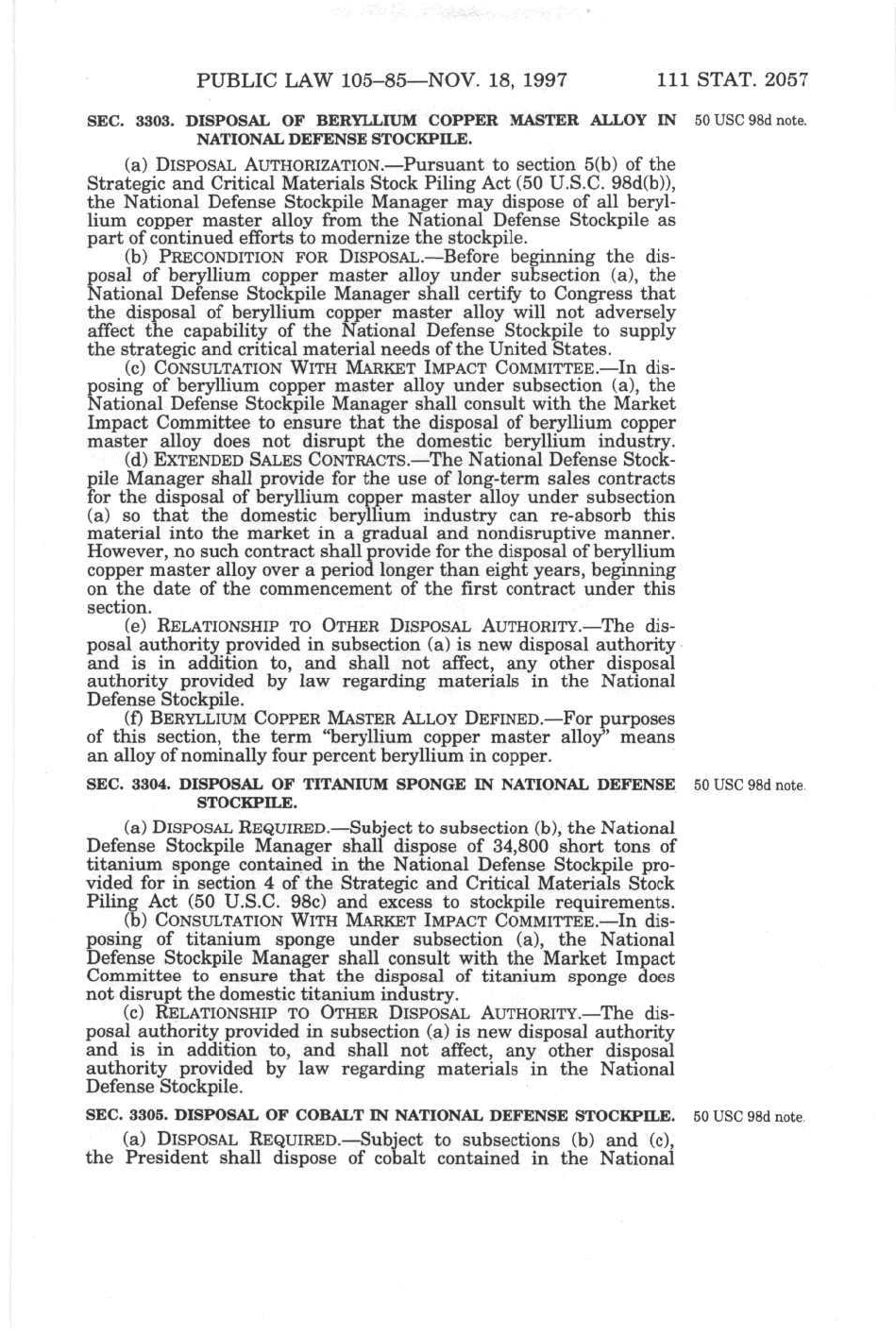 PUBLIC LAW 105–85—NOV. 18, 1997 111 STAT. 2057

SEC. 3303. DISPOSAL OF BERYLLIUM COPPER MASTER ALLOY IN NATIONAL DEFENSE STOCKPILE.

50 USC 98d note.

(a) DISPOSAL AUTHORIZATION.—Pursuant to section 5(b) of the Strategic and Critical Materials Stock Piling Act (50 U.S.C. 98d(b)), the National Defense Stockpile Manager may dispose of all beryllium copper master alloy from the National Defense Stockpile as part of continued efforts to modernize the stockpile.

(b) PRECONDITION FOR DISPOSAL.—Before beginning the disposal of beryllium copper master alloy under subsection (a), the National Defense Stockpile Manager shall certify to Congress that the disposal of beryllium copper master alloy will not adversely affect the capability of the National Defense Stockpile to supply the strategic and critical material needs of the United States.

(c) CONSULTATION WITH MARKET IMPACT COMMITTEE.—In disposing of beryllium copper master alloy under subsection (a), the National Defense Stockpile Manager shall consult with the Market Impact Committee to ensure that the disposal of beryllium copper master alloy does not disrupt the domestic beryllium industry.

(d) EXTENDED SALES CONTRACTS.—The National Defense Stockpile Manager shall provide for the use of long-term sales contracts for the disposal of beryllium copper master alloy under subsection (a) so that the domestic beryllium industry can re-absorb this material into the market in a gradual and nondisruptive manner. However, no such contract shall provide for the disposal of beryllium copper master alloy over a period longer than eight years, beginning on the date of the commencement of the first contract under this section.

(e) RELATIONSHIP TO OTHER DISPOSAL AUTHORITY.—The disposal authority provided in subsection (a) is new disposal authority and is in addition to, and shall not affect, any other disposal authority provided by law regarding materials in the National Defense Stockpile.

(f) BERYLLIUM COPPER MASTER ALLOY DEFINED.—For purposes of this section, the term "beryllium copper master alloy" means an alloy of nominally four percent beryllium in copper.

SEC. 3304. DISPOSAL OF TITANIUM SPONGE IN NATIONAL DEFENSE STOCKPILE.

50 USC 98d note.

(a) DISPOSAL REQUIRED.—Subject to subsection (b), the National Defense Stockpile Manager shall dispose of 34,800 short tons of titanium sponge contained in the National Defense Stockpile provided for in section 4 of the Strategic and Critical Materials Stock Piling Act (50 U.S.C. 98c) and excess to stockpile requirements.

(b) CONSULTATION WITH MARKET IMPACT COMMITTEE.—In disposing of titanium sponge under subsection (a), the National Defense Stockpile Manager shall consult with the Market Impact Committee to ensure that the disposal of titanium sponge does not disrupt the domestic titanium industry.

(c) RELATIONSHIP TO OTHER DISPOSAL AUTHORITY.—The disposal authority provided in subsection (a) is new disposal authority and is in addition to, and shall not affect, any other disposal authority provided by law regarding materials in the National Defense Stockpile.

SEC. 3305. DISPOSAL OF COBALT IN NATIONAL DEFENSE STOCKPILE.

50 USC 98d note.

(a) DISPOSAL REQUIRED.—Subject to subsections (b) and (c), the President shall dispose of cobalt contained in the National